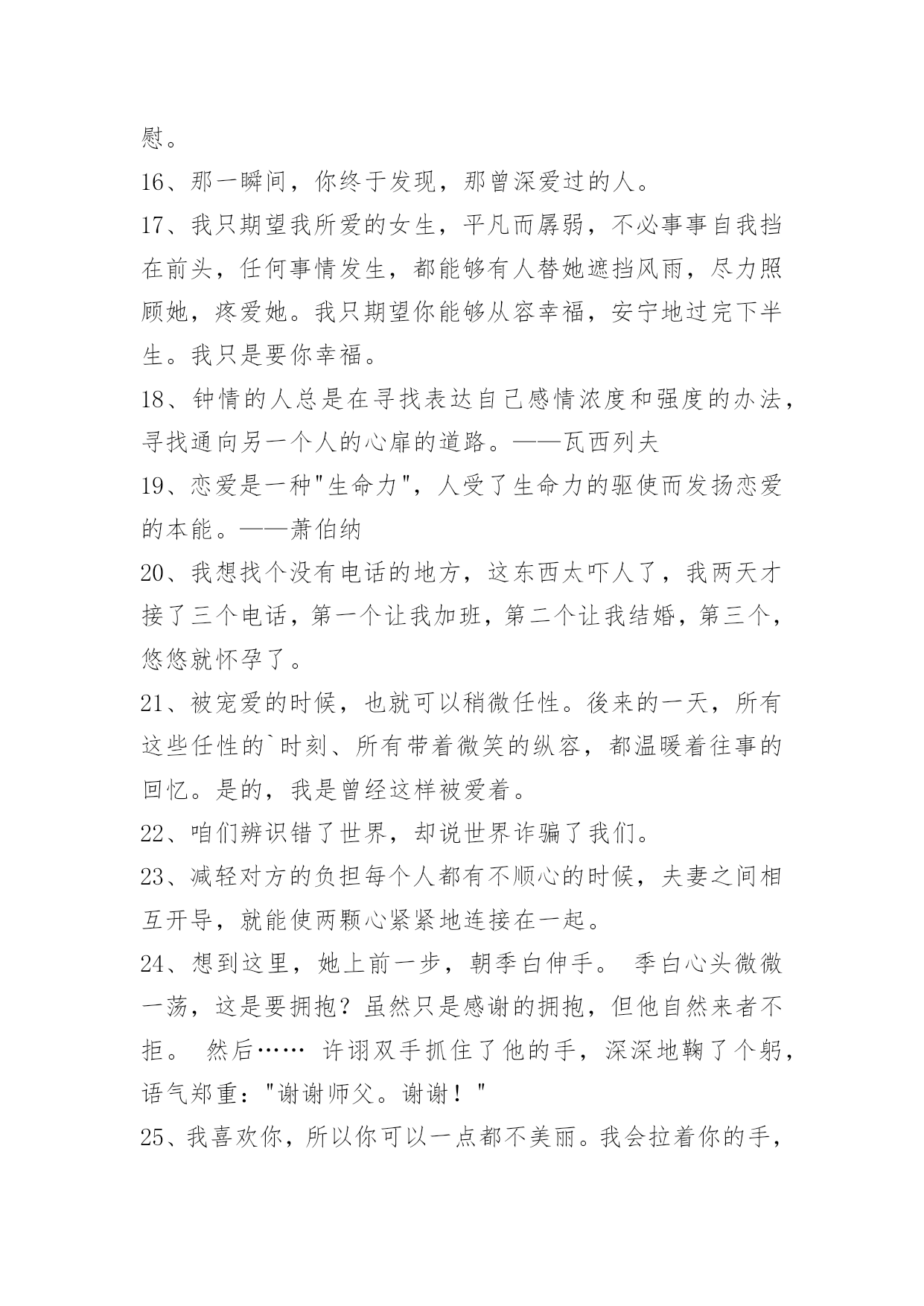 慰。

16、那一瞬间，你终于发现，那曾深爱过的人。

17、我只期望我所爱的女生，平凡而孱弱，不必事事自我挡在前头，任何事情发生，都能够有人替她遮挡风雨，尽力照顾她，疼爱她。我只期望你能够从容幸福，安宁地过完下半生。我只是要你幸福。

18、钟情的人总是在寻找表达自己感情浓度和强度的办法，寻找通向另一个人的心扉的道路。——瓦西列夫

19、恋爱是一种"生命力"，人受了生命力的驱使而发扬恋爱的本能。——萧伯纳

20、我想找个没有电话的地方，这东西太吓人了，我两天才接了三个电话，第一个让我加班，第二个让我结婚，第三个，悠悠就怀孕了。

21、被宠爱的时候，也就可以稍微任性。後来的一天，所有这些任性的`时刻、所有带着微笑的纵容，都温暖着往事的回忆。是的，我是曾经这样被爱着。

22、咱们辨识错了世界，却说世界诈骗了我们。

23、减轻对方的负担每个人都有不顺心的时候，夫妻之间相互开导，就能使两颗心紧紧地连接在一起。

24、想到这里，她上前一步，朝季白伸手。 季白心头微微一荡，这是要拥抱？虽然只是感谢的拥抱，但他自然来者不拒。 然后…… 许诩双手抓住了他的手，深深地鞠了个躬，语气郑重："谢谢师父。谢谢！"

25、我喜欢你，所以你可以一点都不美丽。我会拉着你的手，